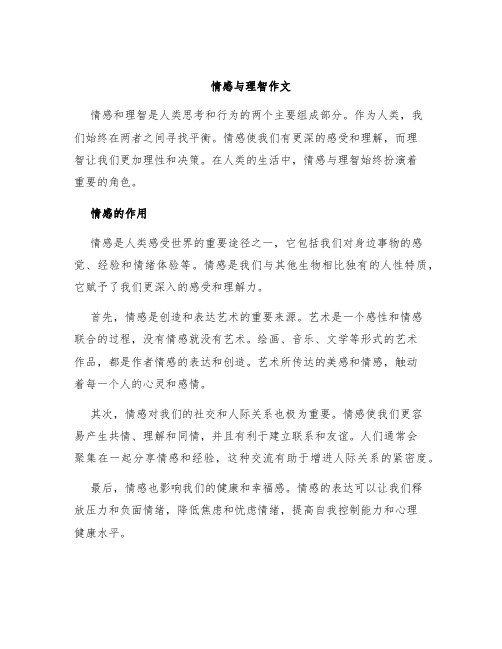 情感与理智作文

情感和理智是人类思考和行为的两个主要组成部分。作为人类，我们始终在两者之间寻找平衡。情感使我们有更深的感受和理解，而理智让我们更加理性和决策。在人类的生活中，情感与理智始终扮演着重要的角色。

情感的作用

情感是人类感受世界的重要途径之一，它包括我们对身边事物的感觉、经验和情绪体验等。情感是我们与其他生物相比独有的人性特质，它赋予了我们更深入的感受和理解力。

首先，情感是创造和表达艺术的重要来源。艺术是一个感性和情感联合的过程，没有情感就没有艺术。绘画、音乐、文学等形式的艺术作品，都是作者情感的表达和创造。艺术所传达的美感和情感，触动着每一个人的心灵和感情。

其次，情感对我们的社交和人际关系也极为重要。情感使我们更容易产生共情、理解和同情，并且有利于建立联系和友谊。人们通常会聚集在一起分享情感和经验，这种交流有助于增进人际关系的紧密度。

最后，情感也影响我们的健康和幸福感。情感的表达可以让我们释放压力和负面情绪，降低焦虑和忧虑情绪，提高自我控制能力和心理健康水平。